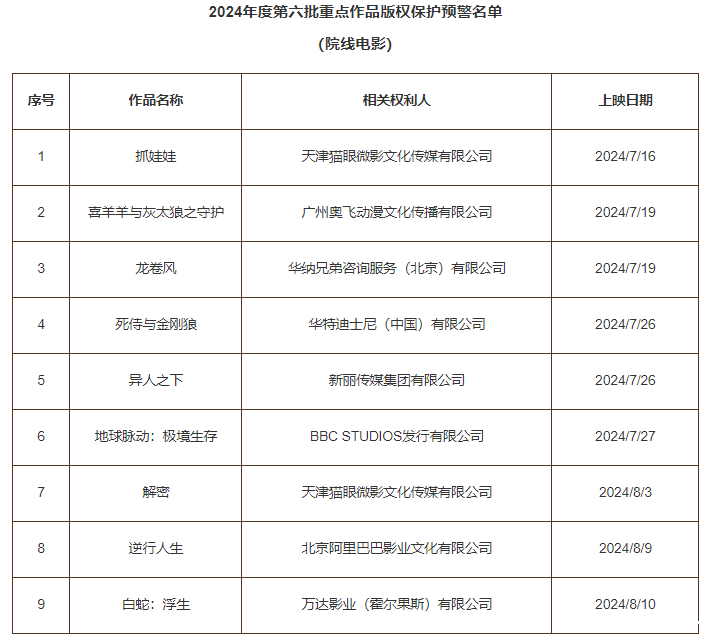 2024年度第六批重点作品版权保护预警名单

(院线电影)

| 序号 | 作品名称 | 相关权利人 | 上映日期 |
|---|---|---|---|
| 1 | 抓娃娃 | 天津猫眼微影文化传媒有限公司 | 2024/7/16 |
| 2 | 喜羊羊与灰太狼之守护 | 广州奥飞动漫文化传播有限公司 | 2024/7/19 |
| 3 | 龙卷风 | 华纳兄弟咨询服务（北京）有限公司 | 2024/7/19 |
| 4 | 死侍与金刚狼 | 华特迪士尼（中国）有限公司 | 2024/7/26 |
| 5 | 异人之下 | 新丽传媒集团有限公司 | 2024/7/26 |
| 6 | 地球脉动：极境生存 | BBC STUDIOS发行有限公司 | 2024/7/27 |
| 7 | 解密 | 天津猫眼微影文化传媒有限公司 | 2024/8/3 |
| 8 | 逆行人生 | 北京阿里巴巴影业文化有限公司 | 2024/8/9 |
| 9 | 白蛇：浮生 | 万达影业（霍尔果斯）有限公司 | 2024/8/10 |